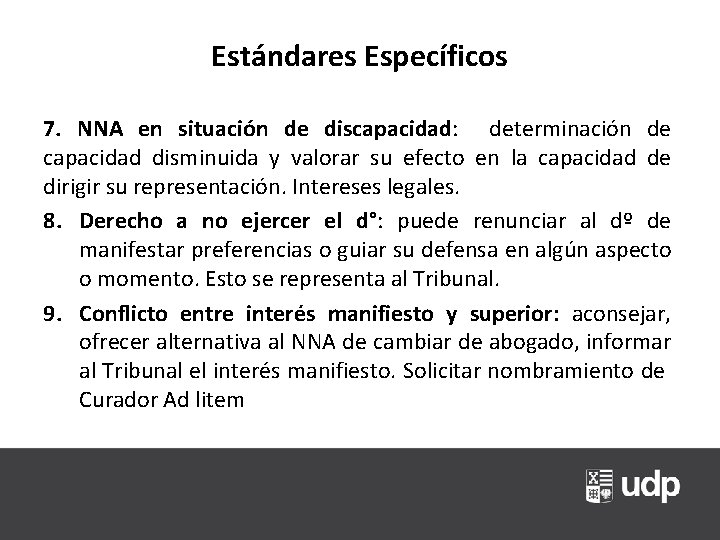 Estándares Específicos

7. NNA en situación de discapacidad: determinación de capacidad disminuida y valorar su efecto en la capacidad de dirigir su representación. Intereses legales.

8. Derecho a no ejercer el d°: puede renunciar al dº de manifestar preferencias o guiar su defensa en algún aspecto o momento. Esto se representa al Tribunal.

9. Conflicto entre interés manifiesto y superior: aconsejar, ofrecer alternativa al NNA de cambiar de abogado, informar al Tribunal el interés manifiesto. Solicitar nombramiento de Curador Ad litem

udp